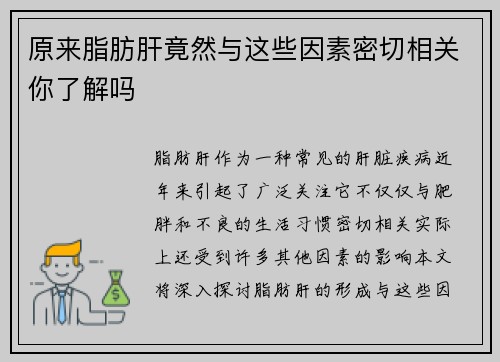 原来脂肪肝竟然与这些因素密切相关你了解吗

脂肪肝作为一种常见的肝脏疾病近年来引起了广泛关注它不仅仅与肥胖和不良的生活习惯密切相关实际上还受到许多其他因素的影响本文将深入探讨脂肪肝的形成与这些因

$